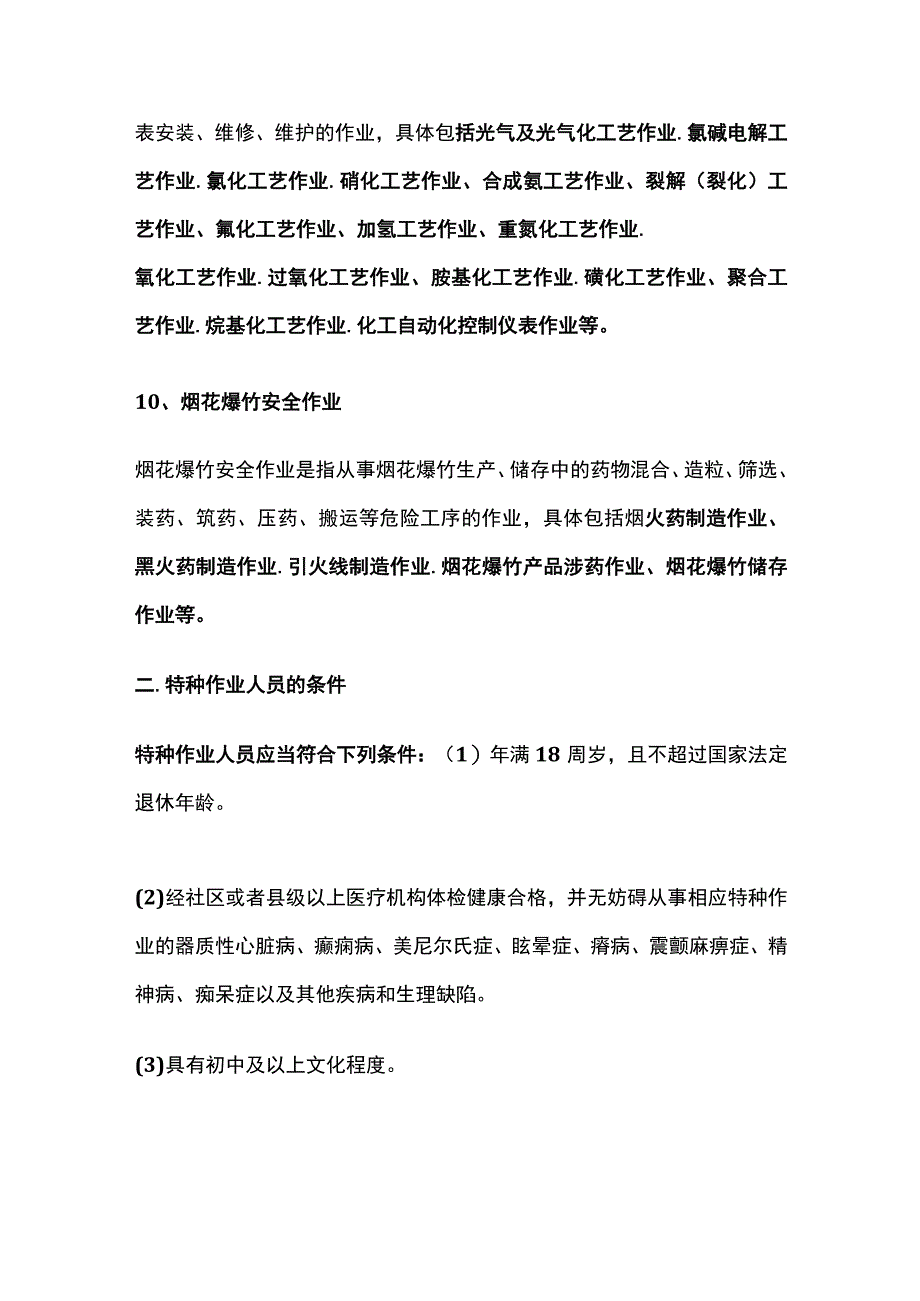 表安装、维修、维护的作业，具体包括光气及光气化工艺作业.氯碱电解工艺作业.氯化工艺作业.硝化工艺作业、合成氨工艺作业、裂解（裂化）工艺作业、氟化工艺作业、加氢工艺作业、重氮化工艺作业.
氧化工艺作业.过氧化工艺作业、胺基化工艺作业.磺化工艺作业、聚合工艺作业.烷基化工艺作业.化工自动化控制仪表作业等。

10、烟花爆竹安全作业

烟花爆竹安全作业是指从事烟花爆竹生产、储存中的药物混合、造粒、筛选、装药、筑药、压药、搬运等危险工序的作业，具体包括烟火药制造作业、黑火药制造作业.引火线制造作业.烟花爆竹产品涉药作业、烟花爆竹储存作业等。

二.特种作业人员的条件

特种作业人员应当符合下列条件：（1）年满18周岁，且不超过国家法定退休年龄。

(2)经社区或者县级以上医疗机构体检健康合格，并无妨碍从事相应特种作业的器质性心脏病、癫痫病、美尼尔氏症、眩晕症、瘠病、震颤麻痹症、精神病、痴呆症以及其他疾病和生理缺陷。

(3)具有初中及以上文化程度。